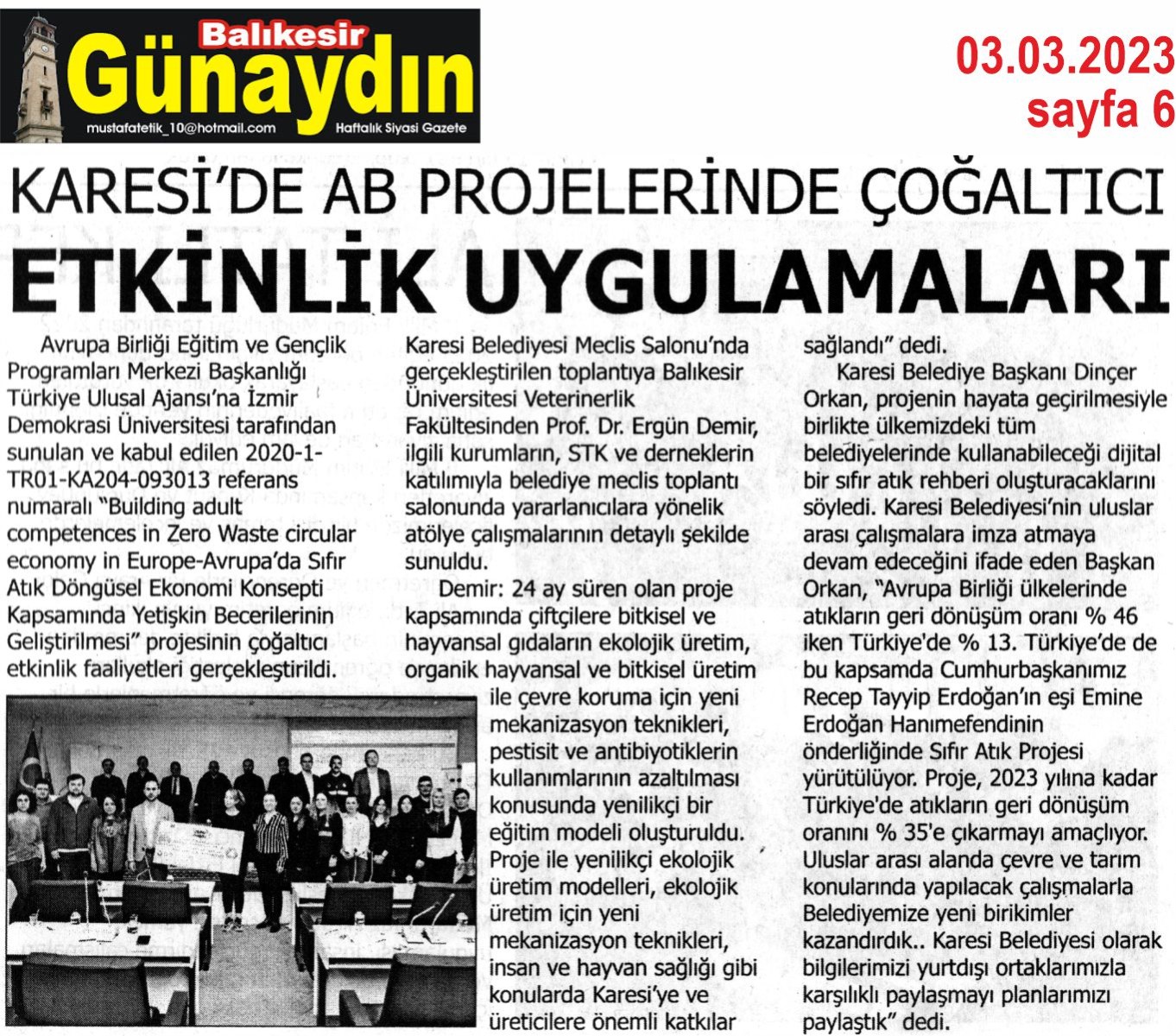 Balıkesir
Günaydın
mustafatetik_10@hotmail.com
Haftalık Siyasi Gazete

03.03.2023
sayfa 6

KARESİ'DE AB PROJELERİNDE ÇOĞALTICI
ETKİNLİK UYGULAMALARI

Avrupa Birliği Eğitim ve Gençlik Programları Merkezi Başkanlığı Türkiye Ulusal Ajansı'na İzmir Demokrasi Üniversitesi tarafından sunulan ve kabul edilen 2020-1-TR01-KA204-093013 referans numaralı "Building adult competences in Zero Waste circular economy in Europe-Avrupa'da Sıfır Atık Döngüsel Ekonomi Konsepti Kapsamında Yetişkin Becerilerinin Geliştirilmesi" projesinin çoğaltıcı etkinlik faaliyetleri gerçekleştirildi.

Karesi Belediyesi Meclis Salonu'nda gerçekleştirilen toplantıya Balıkesir Üniversitesi Veterinerlik Fakültesinden Prof. Dr. Ergün Demir, ilgili kurumların, STK ve derneklerin katılımıyla belediye meclis toplantı salonunda yararlanıcılara yönelik atölye çalışmalarının detaylı şekilde sunuldu.

Demir: 24 ay süren olan proje kapsamında çiftçilere bitkisel ve hayvansal gıdaların ekolojik üretim, organik hayvansal ve bitkisel üretim ile çevre koruma için yeni mekanizasyon teknikleri, pestisit ve antibiyotiklerin kullanımlarının azaltılması konusunda yenilikçi bir eğitim modeli oluşturuldu. Proje ile yenilikçi ekolojik üretim modelleri, ekolojik üretim için yeni mekanizasyon teknikleri, insan ve hayvan sağlığı gibi konularda Karesi'ye ve üreticilere önemli katkılar sağlandı" dedi.

Karesi Belediye Başkanı Dinçer Orkan, projenin hayata geçirilmesiyle birlikte ülkemizdeki tüm belediyelerinde kullanabileceği dijital bir sıfır atık rehberi oluşturacaklarını söyledi. Karesi Belediyesi'nin uluslar arası çalışmalara imza atmaya devam edeceğini ifade eden Başkan Orkan, "Avrupa Birliği ülkelerinde atıkların geri dönüşüm oranı % 46 iken Türkiye'de % 13. Türkiye'de de bu kapsamda Cumhurbaşkanımız Recep Tayyip Erdoğan'ın eşi Emine Erdoğan Hanımefendinin önderliğinde Sıfır Atık Projesi yürütülüyor. Proje, 2023 yılına kadar Türkiye'de atıkların geri dönüşüm oranını % 35'e çıkarmayı amaçlıyor. Uluslar arası alanda çevre ve tarım konularında yapılacak çalışmalarla Belediyemize yeni birikimler kazandırdık.. Karesi Belediyesi olarak bilgilerimizi yurtdışı ortaklarımızla karşılıklı paylaşmayı planlarımızı paylaştık" dedi.